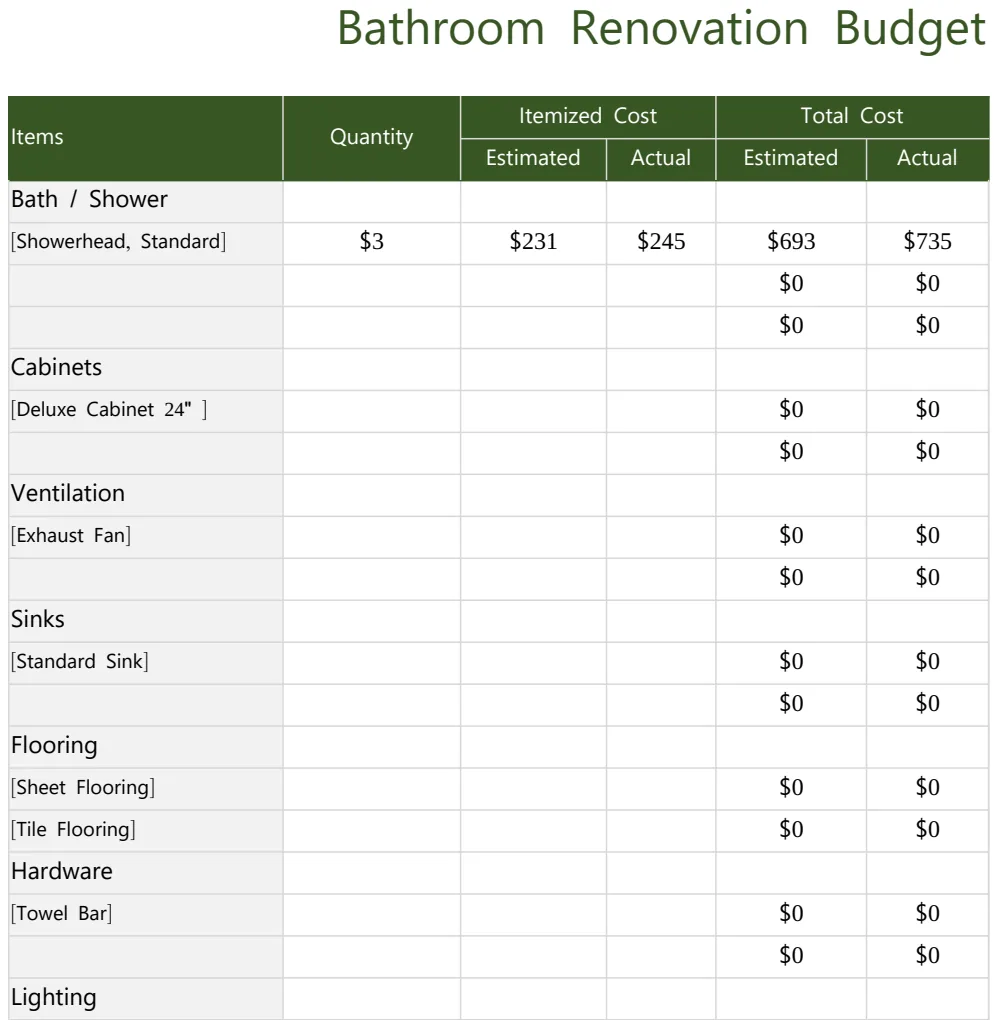 Bathroom Renovation Budget

| Items | Quantity | Itemized Cost |  | Total Cost |  |
|---|---|---|---|---|---|
|  |  | Estimated | Actual | Estimated | Actual |
| Bath / Shower |  |  |  |  |  |
| [Showerhead, Standard] | $3 | $231 | $245 | $693 | $735 |
|  |  |  |  | $0 | $0 |
|  |  |  |  | $0 | $0 |
| Cabinets |  |  |  |  |  |
| [Deluxe Cabinet 24" ] |  |  |  | $0 | $0 |
|  |  |  |  | $0 | $0 |
| Ventilation |  |  |  |  |  |
| [Exhaust Fan] |  |  |  | $0 | $0 |
|  |  |  |  | $0 | $0 |
| Sinks |  |  |  |  |  |
| [Standard Sink] |  |  |  | $0 | $0 |
|  |  |  |  | $0 | $0 |
| Flooring |  |  |  |  |  |
| [Sheet Flooring] |  |  |  | $0 | $0 |
| [Tile Flooring] |  |  |  | $0 | $0 |
| Hardware |  |  |  |  |  |
| [Towel Bar] |  |  |  | $0 | $0 |
|  |  |  |  | $0 | $0 |
| Lighting |  |  |  |  |  |